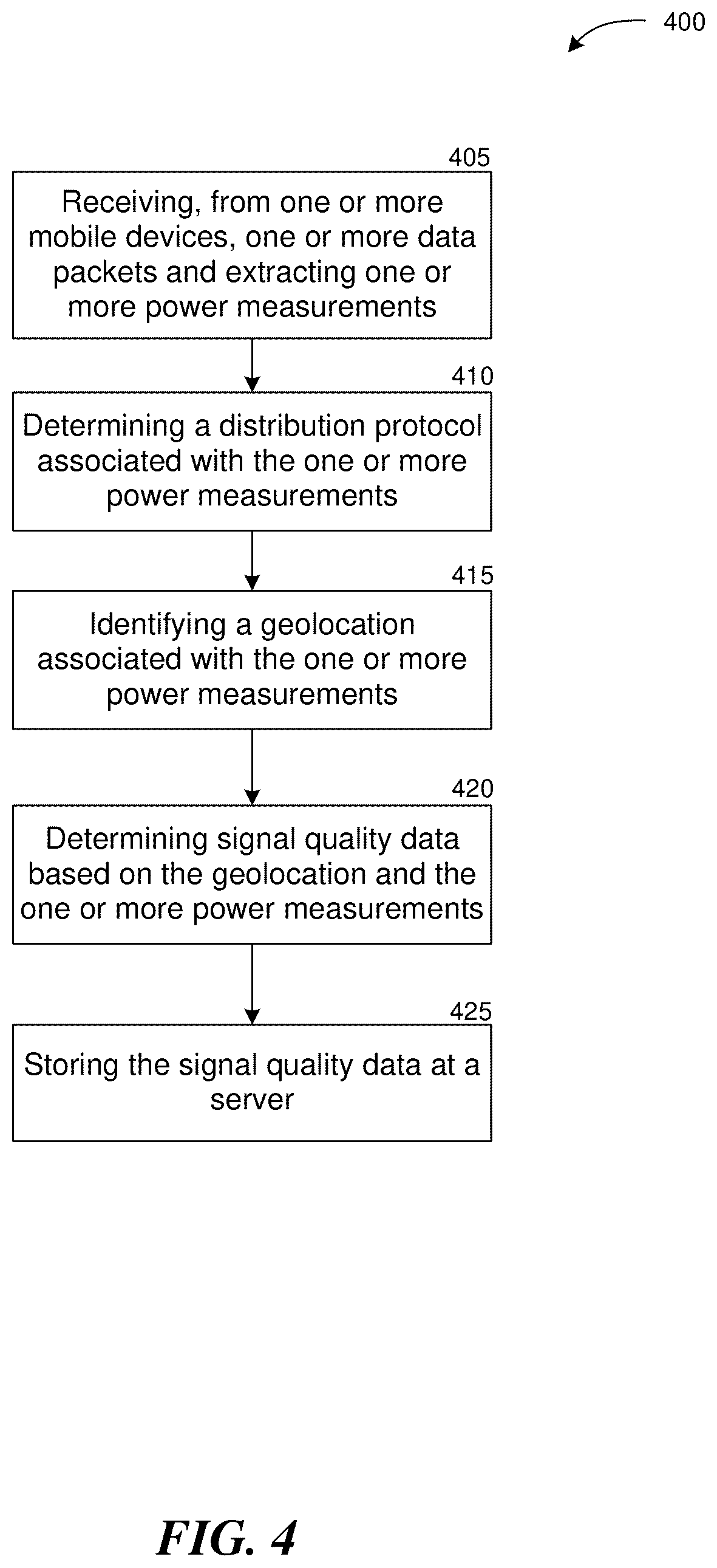 400

405

Receiving, from one or more mobile devices, one or more data packets and extracting one or more power measurements

410

Determining a distribution protocol associated with the one or more power measurements

415

Identifying a geolocation associated with the one or more power measurements

420

Determining signal quality data based on the geolocation and the one or more power measurements

425

Storing the signal quality data at a server

FIG. 4